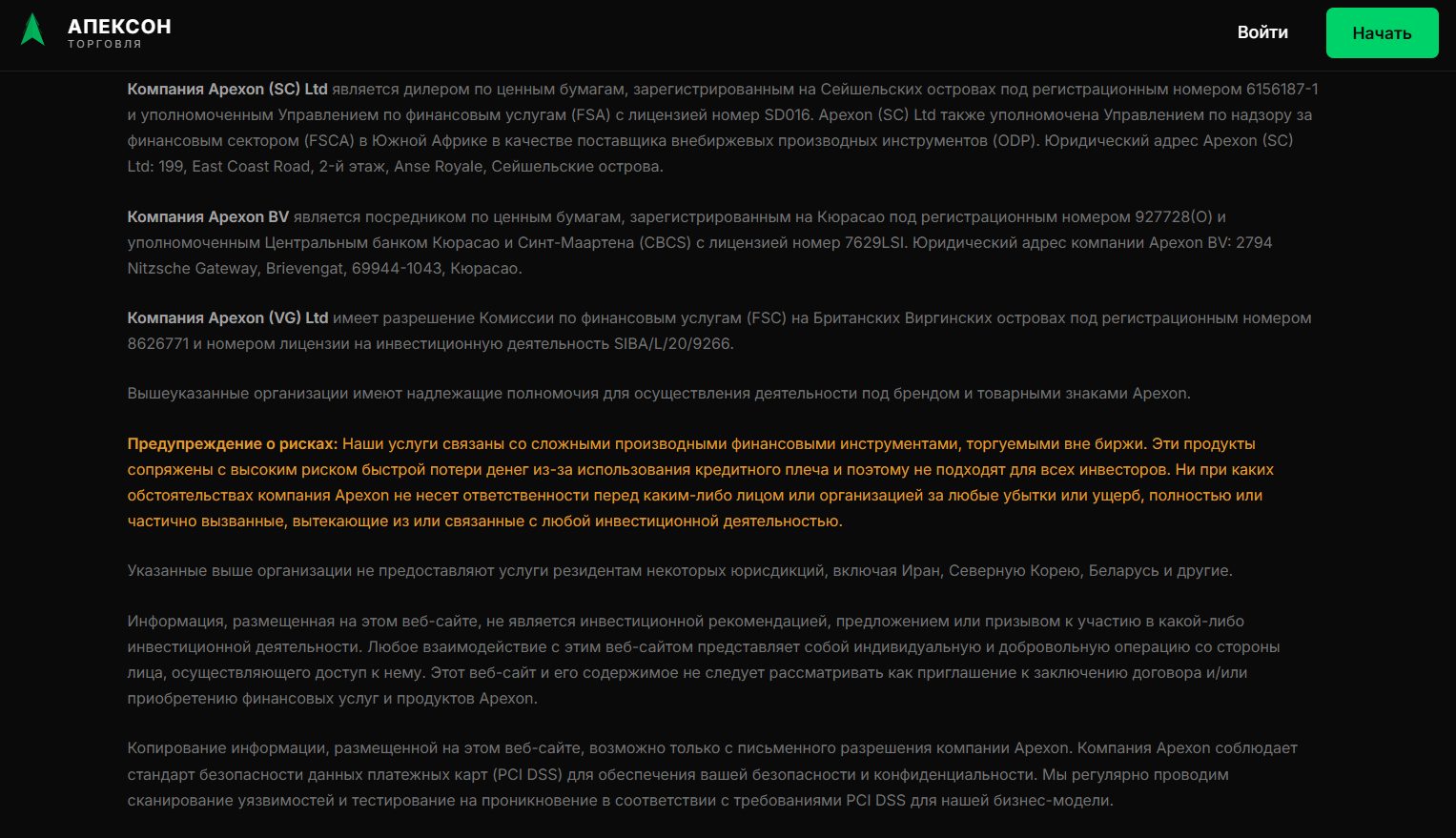 АПЕКСОН
ТОРГОВЛЯ

Войти

Начать

Компания Apexon (SC) Ltd является дилером по ценным бумагам, зарегистрированным на Сейшельских островах под регистрационным номером 6156187-1 и уполномоченным Управлением по финансовым услугам (FSA) с лицензией номер SD016. Apexon (SC) Ltd также уполномочена Управлением по надзору за финансовым сектором (FSCA) в Южной Африке в качестве поставщика внебиржевых производных инструментов (ODP). Юридический адрес Apexon (SC) Ltd: 199, East Coast Road, 2-й этаж, Anse Royale, Сейшельские острова.

Компания Apexon BV является посредником по ценным бумагам, зарегистрированным на Кюрасао под регистрационным номером 927728(O) и уполномоченным Центральным банком Кюрасао и Синт-Маартена (CBCS) с лицензией номер 7629LSI. Юридический адрес компании Apexon BV: 2794 Nitzsche Gateway, Brievengat, 69944-1043, Кюрасао.

Компания Apexon (VG) Ltd имеет разрешение Комиссии по финансовым услугам (FSC) на Британских Виргинских островах под регистрационным номером 8626771 и номером лицензии на инвестиционную деятельность SIBA/L/20/9266.

Вышеуказанные организации имеют надлежащие полномочия для осуществления деятельности под брендом и товарными знаками Apexon.

Предупреждение о рисках: Наши услуги связаны со сложными производными финансовыми инструментами, торгуемыми вне биржи. Эти продукты сопряжены с высоким риском быстрой потери денег из-за использования кредитного плеча и поэтому не подходят для всех инвесторов. Ни при каких обстоятельствах компания Apexon не несет ответственности перед каким-либо лицом или организацией за любые убытки или ущерб, полностью или частично вызванные, вытекающие из или связанные с любой инвестиционной деятельностью.

Указанные выше организации не предоставляют услуги резидентам некоторых юрисдикций, включая Иран, Северную Корею, Беларусь и другие.

Информация, размещенная на этом веб-сайте, не является инвестиционной рекомендацией, предложением или призывом к участию в какой-либо инвестиционной деятельности. Любое взаимодействие с этим веб-сайтом представляет собой индивидуальную и добровольную операцию со стороны лица, осуществляющего доступ к нему. Этот веб-сайт и его содержимое не следует рассматривать как приглашение к заключению договора и/или приобретению финансовых услуг и продуктов Apexon.

Копирование информации, размещенной на этом веб-сайте, возможно только с письменного разрешения компании Apexon. Компания Apexon соблюдает стандарт безопасности данных платежных карт (PCI DSS) для обеспечения вашей безопасности и конфиденциальности. Мы регулярно проводим сканирование уязвимостей и тестирование на проникновение в соответствии с требованиями PCI DSS для нашей бизнес-модели.